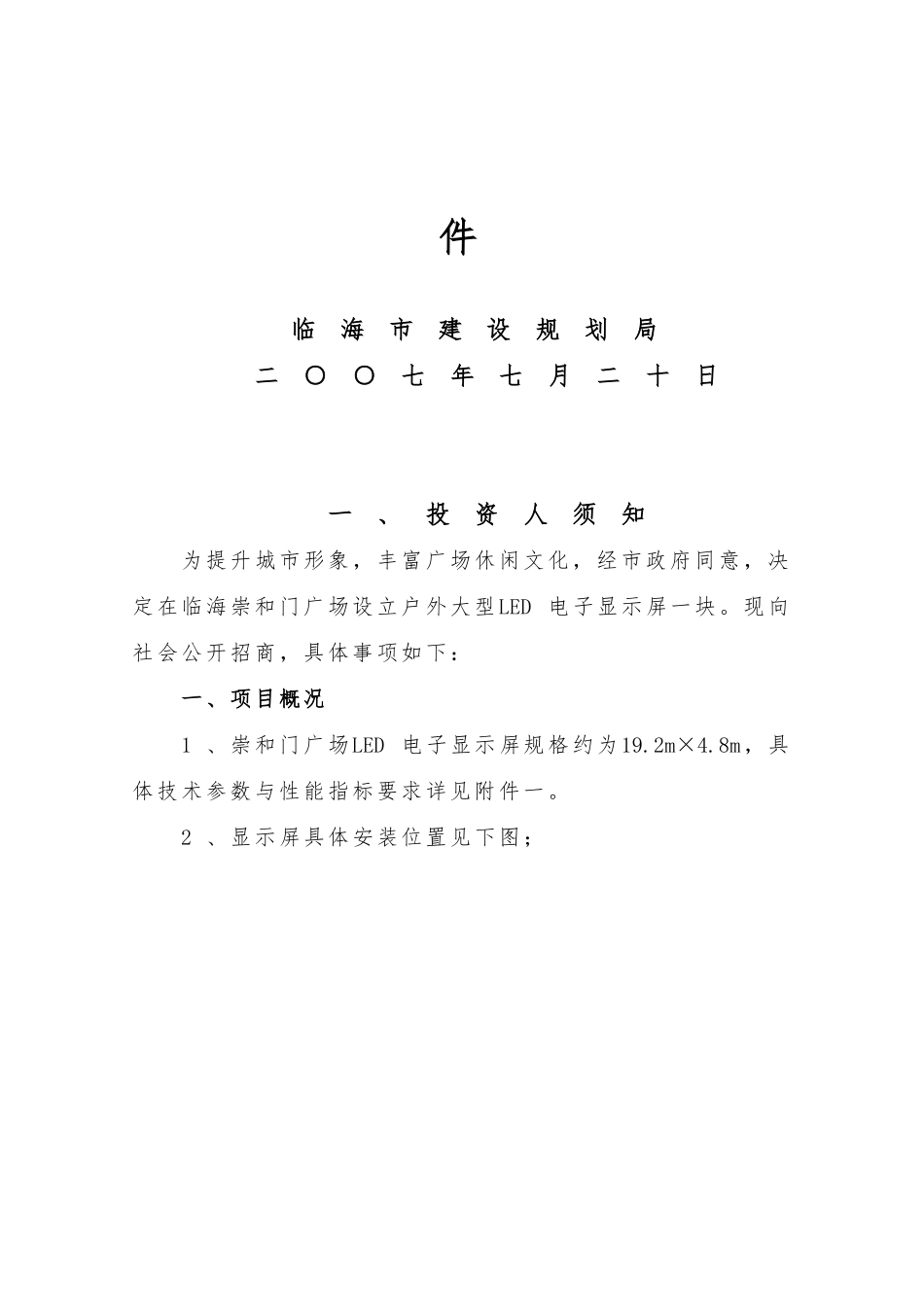 件

临海市建设规划局

二〇〇七年七月二十日

一、投资人须知

为提升城市形象，丰富广场休闲文化，经市政府同意，决定在临海崇和门广场设立户外大型LED 电子显示屏一块。现向社会公开招商，具体事项如下：

一、项目概况

1 、崇和门广场LED 电子显示屏规格约为19.2m×4.8m，具体技术参数与性能指标要求详见附件一。

2 、显示屏具体安装位置见下图；